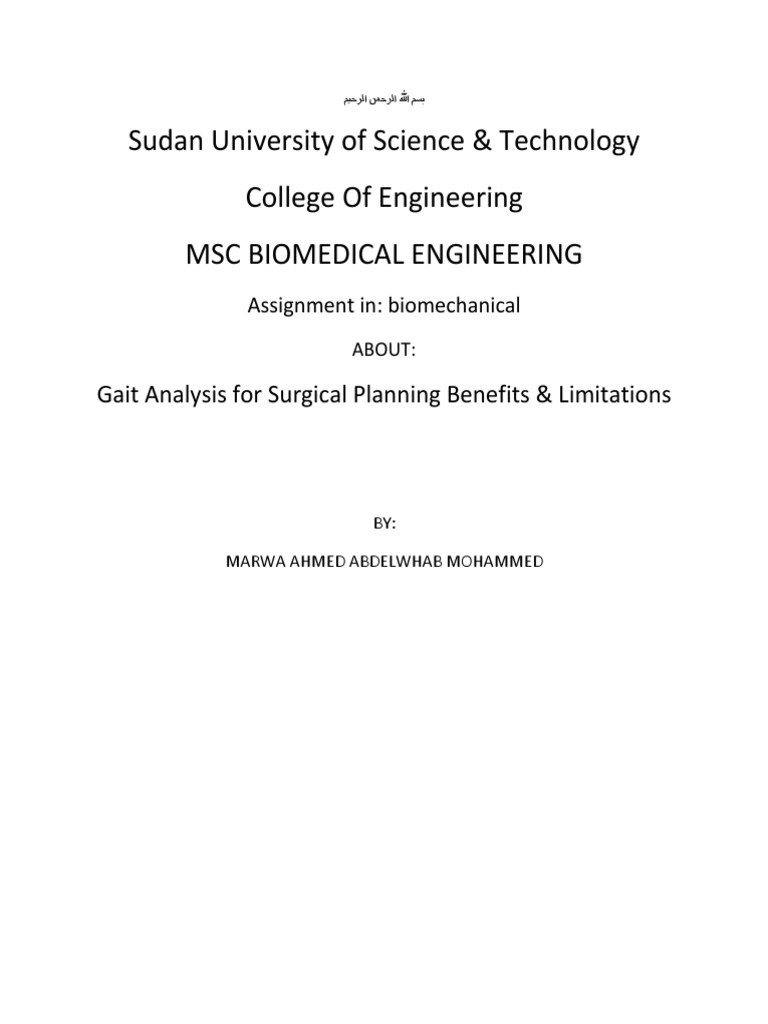 بسم الله الرحمن الرحيم

Sudan University of Science & Technology

College Of Engineering

MSC BIOMEDICAL ENGINEERING

Assignment in: biomechanical

ABOUT:

Gait Analysis for Surgical Planning Benefits & Limitations

BY:

MARWA AHMED ABDELWHAB MOHAMMED